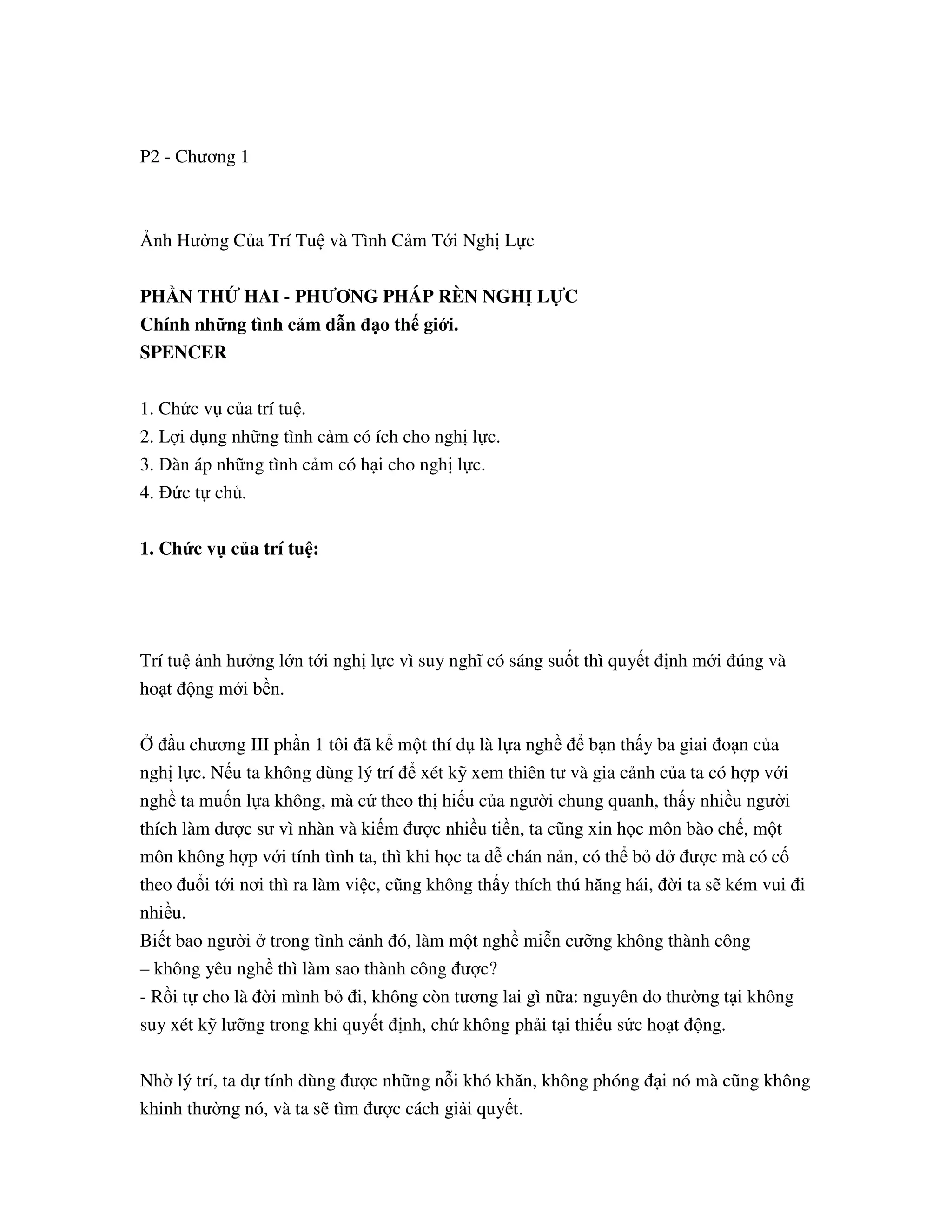 P2 - Chương 1

Ảnh Hưởng Của Trí Tuệ và Tình Cảm Tới Nghị Lực

PHẦN THỨ HAI - PHƯƠNG PHÁP RÈN NGHỊ LỰC
Chính những tình cảm dẫn đạo thế giới.
SPENCER

1. Chức vụ của trí tuệ.
2. Lợi dụng những tình cảm có ích cho nghị lực.
3. Đàn áp những tình cảm có hại cho nghị lực.
4. Đức tự chủ.

1. Chức vụ của trí tuệ:

Trí tuệ ảnh hưởng lớn tới nghị lực vì suy nghĩ có sáng suốt thì quyết định mới đúng và hoạt động mới bền.

Ở đầu chương III phần 1 tôi đã kể một thí dụ là lựa nghề để bạn thấy ba giai đoạn của nghị lực. Nếu ta không dùng lý trí để xét kỹ xem thiên tư và gia cảnh của ta có hợp với nghề ta muốn lựa không, mà cứ theo thị hiếu của người chung quanh, thấy nhiều người thích làm dược sư vì nhàn và kiếm được nhiều tiền, ta cũng xin học môn bào chế, một môn không hợp với tính tình ta, thì khi học ta dễ chán nản, có thể bỏ dở được mà có cố theo đuổi tới nơi thì ra làm việc, cũng không thấy thích thú hăng hái, đời ta sẽ kém vui đi nhiều.
Biết bao người ở trong tình cảnh đó, làm một nghề miễn cưỡng không thành công
– không yêu nghề thì làm sao thành công được?
- Rồi tự cho là đời mình bỏ đi, không còn tương lai gì nữa: nguyên do thường tại không suy xét kỹ lưỡng trong khi quyết định, chứ không phải tại thiếu sức hoạt động.

Nhờ lý trí, ta dự tính dùng được những nỗi khó khăn, không phóng đại nó mà cũng không khinh thường nó, và ta sẽ tìm được cách giải quyết.